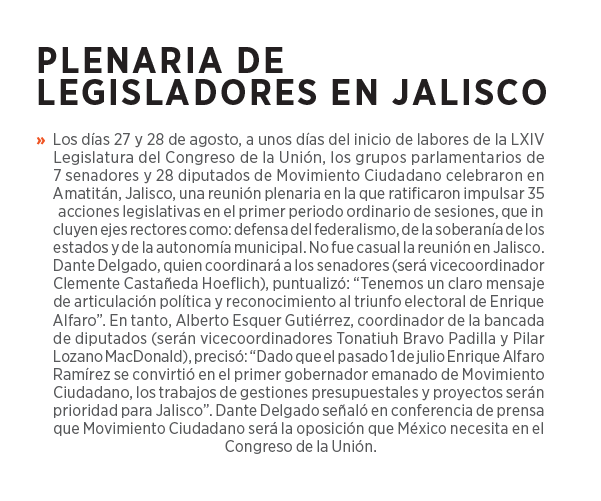 PLENARIA DE LEGISLADORES EN JALISCO

» Los días 27 y 28 de agosto, a unos días del inicio de labores de la LXIV Legislatura del Congreso de la Unión, los grupos parlamentarios de 7 senadores y 28 diputados de Movimiento Ciudadano celebraron en Amatitán, Jalisco, una reunión plenaria en la que ratificaron impulsar 35 acciones legislativas en el primer periodo ordinario de sesiones, que in cluyen ejes rectores como: defensa del federalismo, de la soberanía de los estados y de la autonomía municipal. No fue casual la reunión en Jalisco. Dante Delgado, quien coordinará a los senadores (será vicecoordinador Clemente Castañeda Hoeflich), puntualizó: "Tenemos un claro mensaje de articulación política y reconocimiento al triunfo electoral de Enrique Alfaro". En tanto, Alberto Esquer Gutiérrez, coordinador de la bancada de diputados (serán vicecoordinadores Tonatiuh Bravo Padilla y Pilar Lozano MacDonald), precisó: "Dado que el pasado 1 de julio Enrique Alfaro Ramírez se convirtió en el primer gobernador emanado de Movimiento Ciudadano, los trabajos de gestiones presupuestales y proyectos serán prioridad para Jalisco". Dante Delgado señaló en conferencia de prensa que Movimiento Ciudadano será la oposición que México necesita en el Congreso de la Unión.